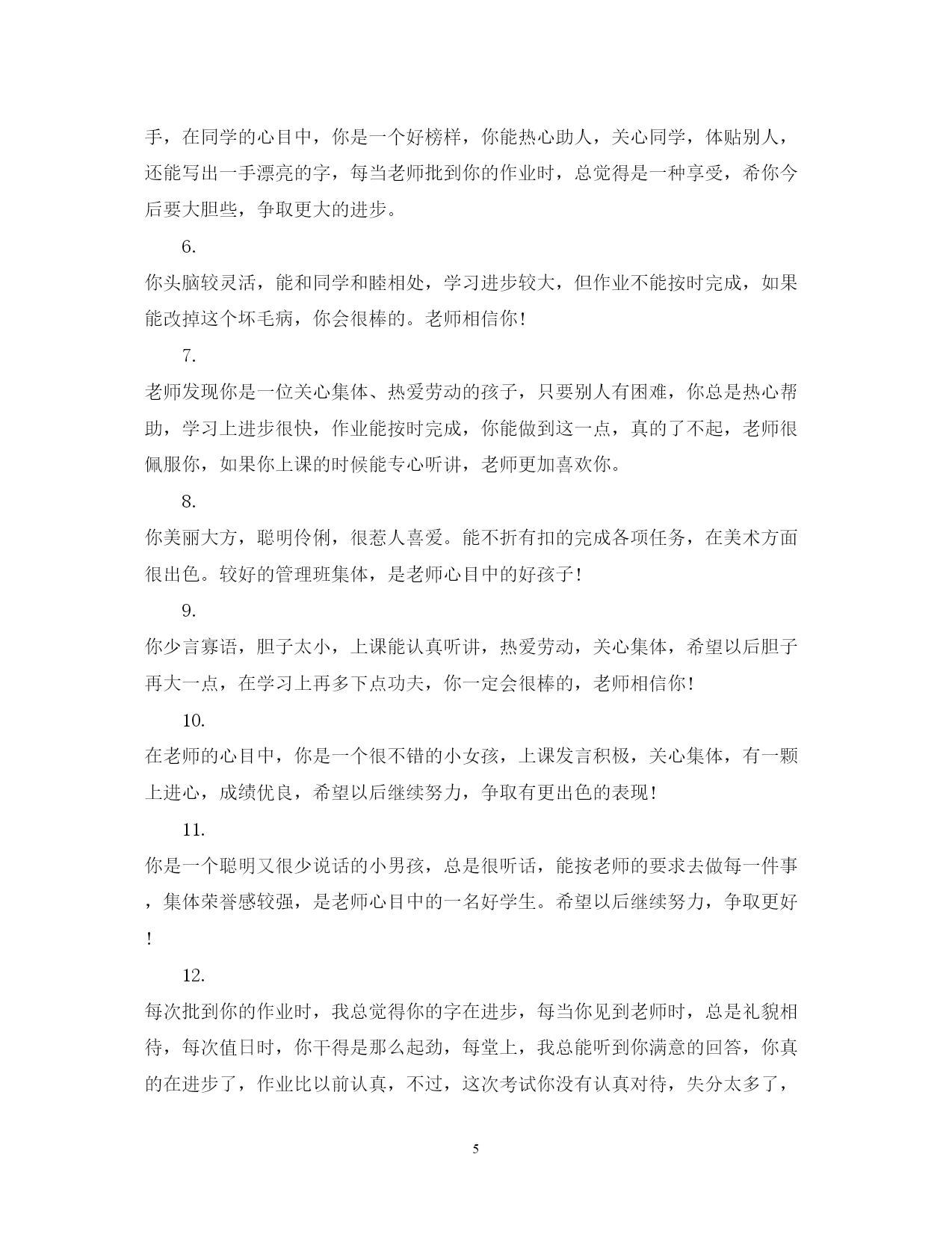 手，在同学的心目中，你是一个好榜样，你能热心助人，关心同学，体贴别人，还能写出一手漂亮的字，每当老师批到你的作业时，总觉得是一种享受，希你今后要大胆些，争取更大的进步。

6.

你头脑较灵活，能和同学和睦相处，学习进步较大，但作业不能按时完成，如果能改掉这个坏毛病，你会很棒的。老师相信你！

7.

老师发现你是一位关心集体、热爱劳动的孩子，只要别人有困难，你总是热心帮助，学习上进步很快，作业能按时完成，你能做到这一点，真的了不起，老师很佩服你，如果你上课的时候能专心听讲，老师更加喜欢你。

8.

你美丽大方，聪明伶俐，很惹人喜爱。能不折有扣的完成各项任务，在美术方面很出色。较好的管理班集体，是老师心目中的好孩子！

9.

你少言寡语，胆子太小，上课能认真听讲，热爱劳动，关心集体，希望以后胆子再大一点，在学习上再多下点功夫，你一定会很棒的，老师相信你！

10.

在老师的心目中，你是一个很不错的小女孩，上课发言积极，关心集体，有一颗上进心，成绩优良，希望以后继续努力，争取有更出色的表现！

11.

你是一个聪明又很少说话的小男孩，总是很听话，能按老师的要求去做每一件事，集体荣誉感较强，是老师心目中的一名好学生。希望以后继续努力，争取更好！

12.

每次批到你的作业时，我总觉得你的字在进步，每当你见到老师时，总是礼貌相待，每次值日时，你干得是那么起劲，每堂上，我总能听到你满意的回答，你真的在进步了，作业比以前认真，不过，这次考试你没有认真对待，失分太多了，

5